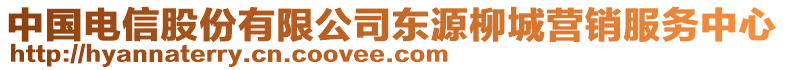 中国电信股份有限公司东源柳城营销服务中心
http://hyannaterry.cn.coovee.com